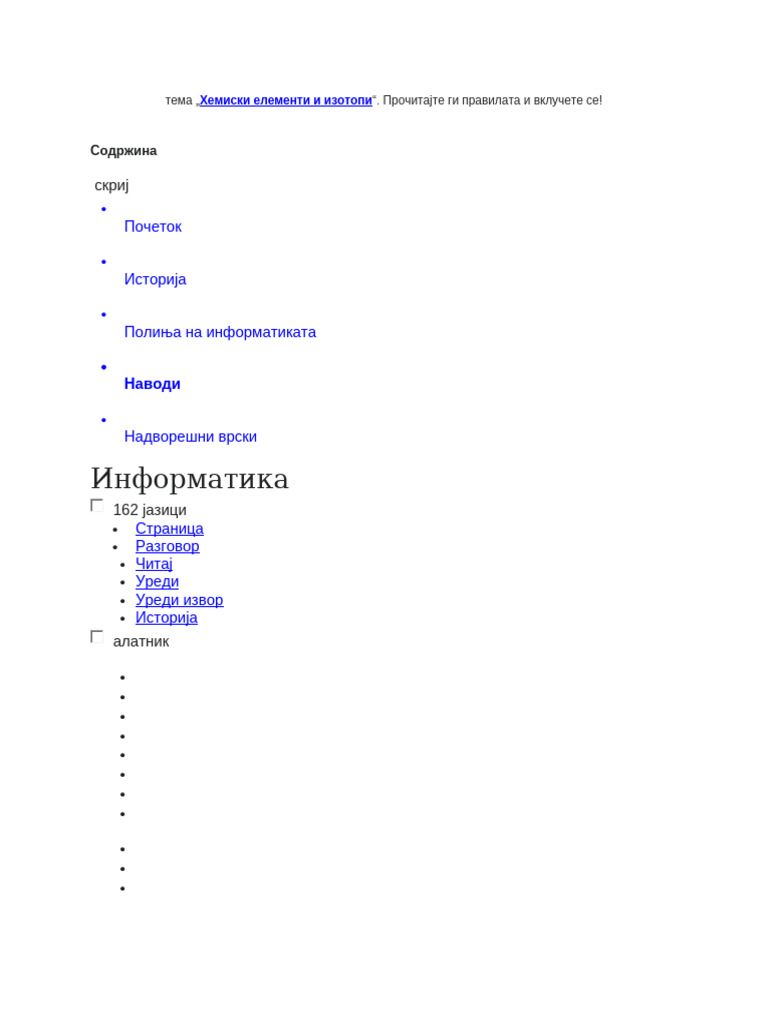 тема „Хемиски елементи и изотопи“. Прочитајте ги правилата и вклучете се!

Содржина

скриј

- Почеток
- Историја
- Полиња на информатиката
- Наводи
- Надворешни врски

Информатика

162 јазици

- Страница
- Разговор
- Читај
- Уреди
- Уреди извор
- Историја

алатник